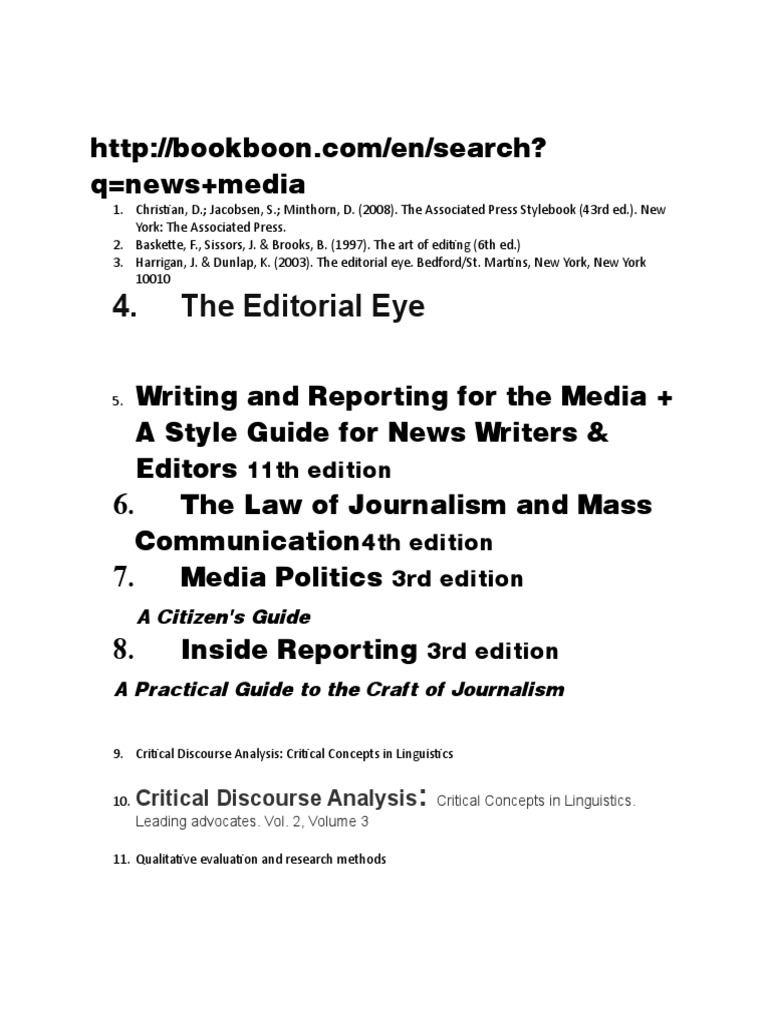 http://bookboon.com/en/search?q=news+media

1. Christian, D.; Jacobsen, S.; Minthorn, D. (2008). The Associated Press Stylebook (43rd ed.). New York: The Associated Press.
2. Baskette, F., Sissors, J. & Brooks, B. (1997). The art of editing (6th ed.)
3. Harrigan, J. & Dunlap, K. (2003). The editorial eye. Bedford/St. Martins, New York, New York 10010

4. The Editorial Eye

5. Writing and Reporting for the Media + A Style Guide for News Writers & Editors 11th edition

6. The Law of Journalism and Mass Communication4th edition

7. Media Politics 3rd edition

A Citizen's Guide

8. Inside Reporting 3rd edition

A Practical Guide to the Craft of Journalism

9. Critical Discourse Analysis: Critical Concepts in Linguistics

10. Critical Discourse Analysis: Critical Concepts in Linguistics. Leading advocates. Vol. 2, Volume 3

11. Qualitative evaluation and research methods